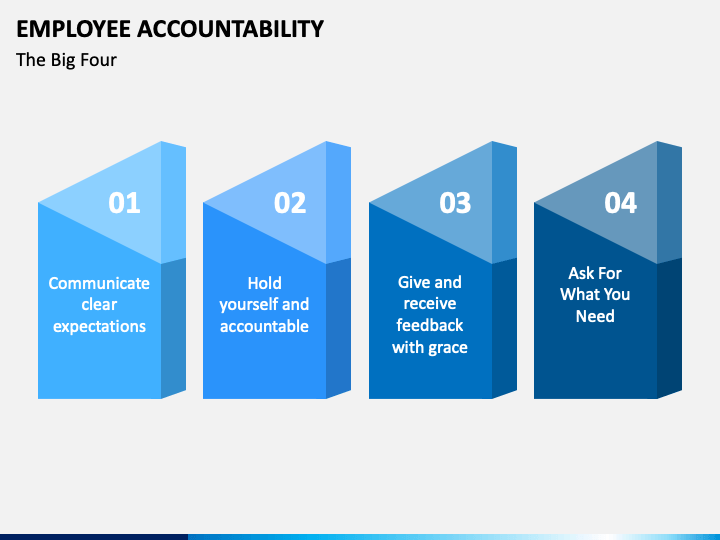 EMPLOYEE ACCOUNTABILITY

The Big Four

01

Communicate clear expectations

02

Hold yourself and accountable

03

Give and receive feedback with grace

04

Ask For What You Need